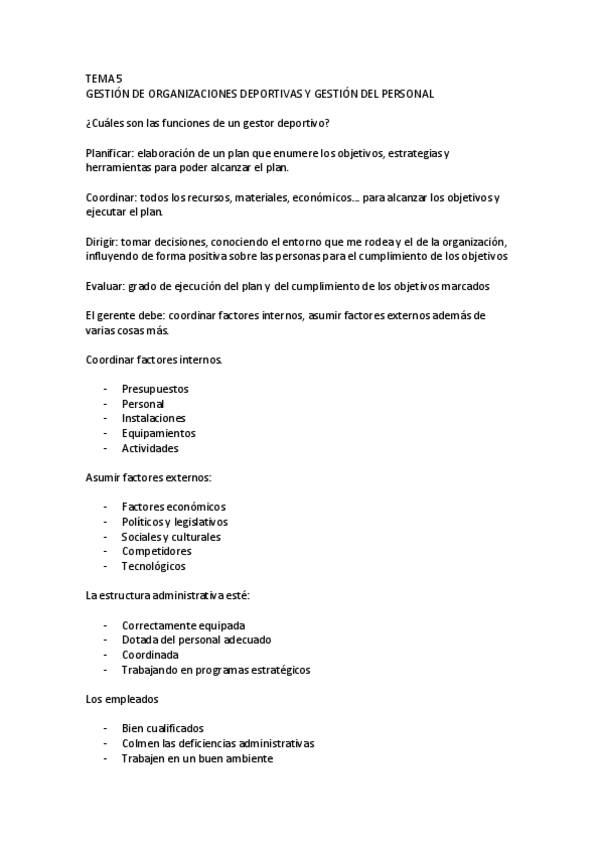 TEMA 5
GESTIÓN DE ORGANIZACIONES DEPORTIVAS Y GESTIÓN DEL PERSONAL

¿Cuáles son las funciones de un gestor deportivo?

Planificar: elaboración de un plan que enumere los objetivos, estrategias y herramientas para poder alcanzar el plan.

Coordinar: todos los recursos, materiales, económicos... para alcanzar los objetivos y ejecutar el plan.

Dirigir: tomar decisiones, conociendo el entorno que me rodea y el de la organización, influyendo de forma positiva sobre las personas para el cumplimiento de los objetivos

Evaluar: grado de ejecución del plan y del cumplimiento de los objetivos marcados

El gerente debe: coordinar factores internos, asumir factores externos además de varias cosas más.

Coordinar factores internos.

- Presupuestos
- Personal
- Instalaciones
- Equipamientos
- Actividades

Asumir factores externos:

- Factores económicos
- Políticos y legislativos
- Sociales y culturales
- Competidores
- Tecnológicos

La estructura administrativa esté:

- Correctamente equipada
- Dotada del personal adecuado
- Coordinada
- Trabajando en programas estratégicos

Los empleados

- Bien cualificados
- Colmen las deficiencias administrativas
- Trabajen en un buen ambiente